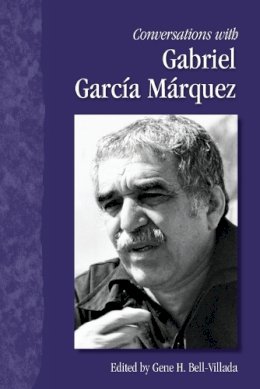 Conversations with
Gabriel
García Márquez

Edited by Gene H. Bell-Villada